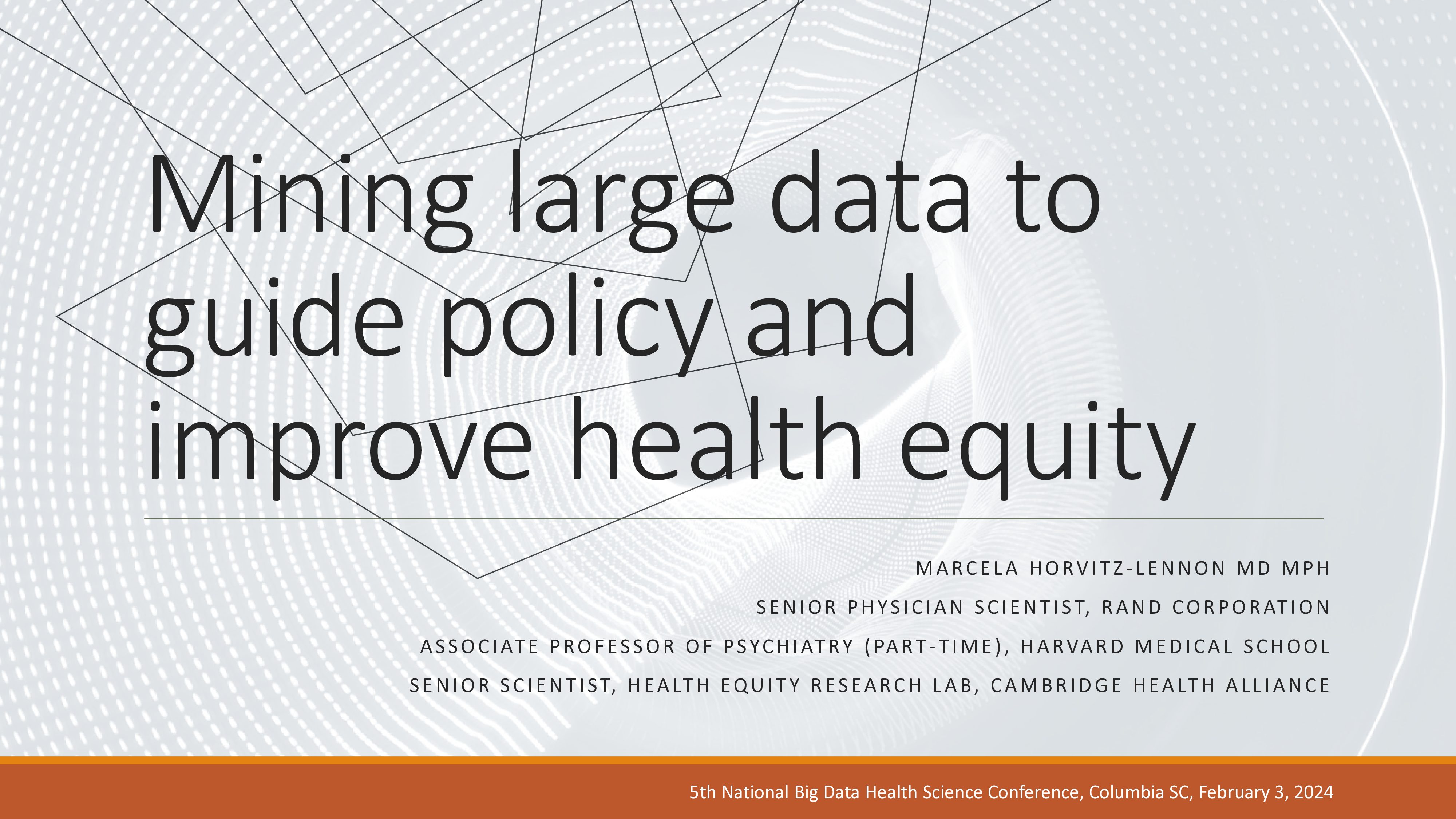 Mining large data to guide policy and improve health equity

MARCELA HORVITZ-LENNON MD MPH

SENIOR PHYSICIAN SCIENTIST, RAND CORPORATION

ASSOCIATE PROFESSOR OF PSYCHIATRY (PART-TIME), HARVARD MEDICAL SCHOOL

SENIOR SCIENTIST, HEALTH EQUITY RESEARCH LAB, CAMBRIDGE HEALTH ALLIANCE

5th National Big Data Health Science Conference, Columbia SC, February 3, 2024